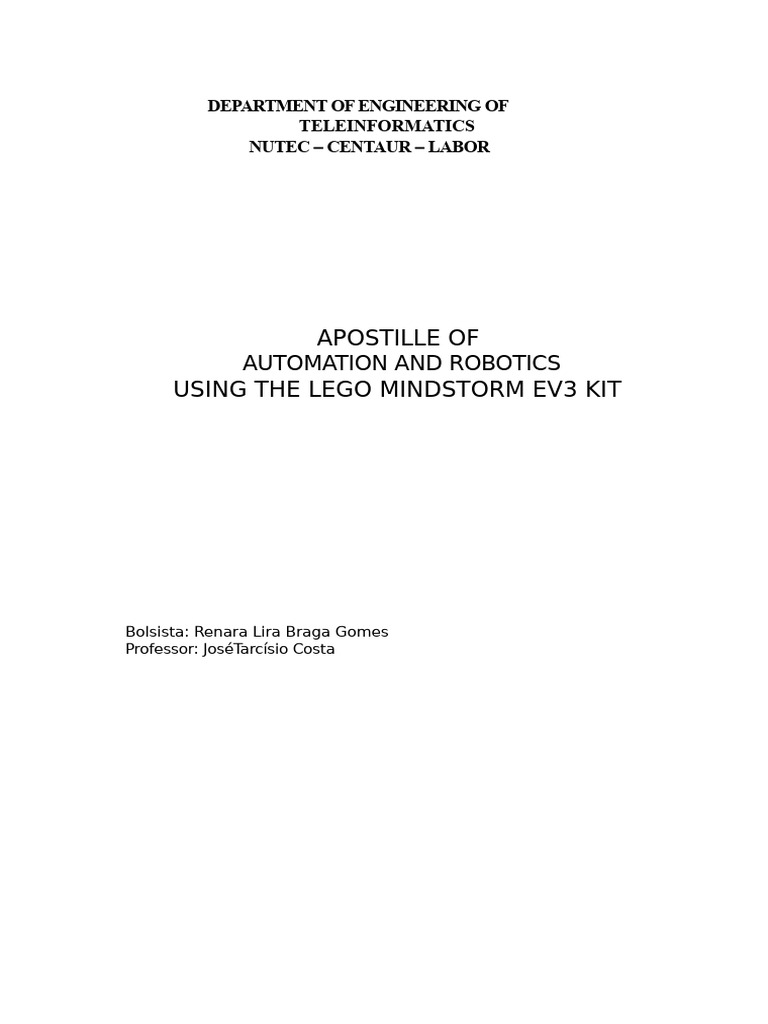 DEPARTMENT OF ENGINEERING OF TELEINFORMATICS
NUTEC – CENTAUR – LABOR

APOSTILLE OF
AUTOMATION AND ROBOTICS
USING THE LEGO MINDSTORM EV3 KIT

Bolsista: Renara Lira Braga Gomes
Professor: JoséTarcísio Costa